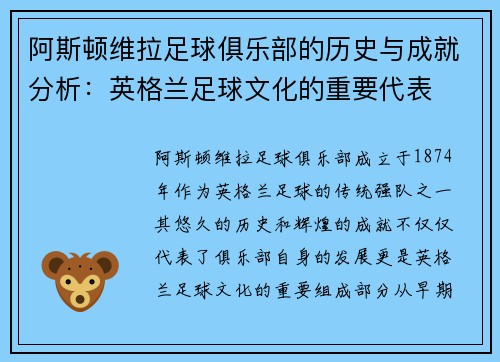 阿斯顿维拉足球俱乐部的历史与成就分析：英格兰足球文化的重要代表

阿斯顿维拉足球俱乐部成立于1874年作为英格兰足球的传统强队之一其悠久的历史和辉煌的成就不仅仅代表了俱乐部自身的发展更是英格兰足球文化的重要组成部分从早期